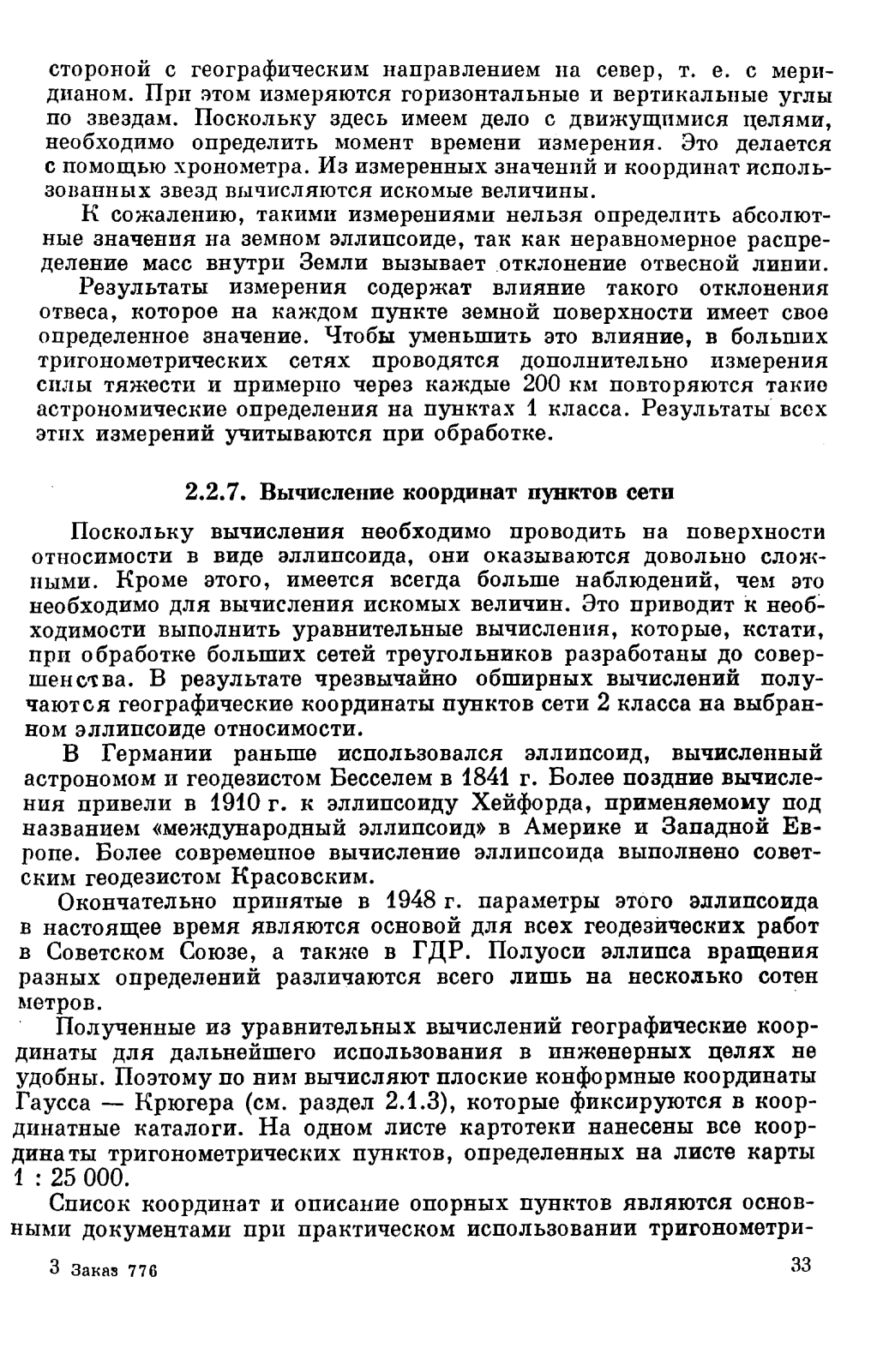 стороной с географическим направлением на север, т. е. с меридианом. При этом измеряются горизонтальные и вертикальные углы по звездам. Поскольку здесь имеем дело с движущимися целями, необходимо определить момент времени измерения. Это делается с помощью хронометра. Из измеренных значений и координат использованных звезд вычисляются искомые величины.

К сожалению, такими измерениями нельзя определить абсолютные значения на земном эллипсоиде, так как неравномерное распределение масс внутри Земли вызывает отклонение отвесной линии.

Результаты измерения содержат влияние такого отклонения отвеса, которое на каждом пункте земной поверхности имеет свое определенное значение. Чтобы уменьшить это влияние, в больших тригонометрических сетях проводятся дополнительно измерения силы тяжести и примерно через каждые 200 км повторяются такие астрономические определения на пунктах 1 класса. Результаты всех этих измерений учитываются при обработке.

2.2.7. Вычисление координат пунктов сети

Поскольку вычисления необходимо проводить на поверхности относимости в виде эллипсоида, они оказываются довольно сложными. Кроме этого, имеется всегда больше наблюдений, чем это необходимо для вычисления искомых величин. Это приводит к необходимости выполнить уравнительные вычисления, которые, кстати, при обработке больших сетей треугольников разработаны до совершенства. В результате чрезвычайно обширных вычислений получаются географические координаты пунктов сети 2 класса на выбранном эллипсоиде относимости.

В Германии раньше использовался эллипсоид, вычисленный астрономом и геодезистом Бесселем в 1841 г. Более поздние вычисления привели в 1910 г. к эллипсоиду Хейфорда, применяемому под названием «международный эллипсоид» в Америке и Западной Европе. Более современное вычисление эллипсоида выполнено советским геодезистом Красовским.

Окончательно принятые в 1948 г. параметры этого эллипсоида в настоящее время являются основой для всех геодезических работ в Советском Союзе, а также в ГДР. Полуоси эллипса вращения разных определений различаются всего лишь на несколько сотен метров.

Полученные из уравнительных вычислений географические координаты для дальнейшего использования в инженерных целях не удобны. Поэтому по ним вычисляют плоские конформные координаты Гаусса — Крюгера (см. раздел 2.1.3), которые фиксируются в координатные каталоги. На одном листе картотеки нанесены все координаты тригонометрических пунктов, определенных на листе карты 1 : 25 000.

Список координат и описание опорных пунктов являются основными документами при практическом использовании тригонометри-

3 Заказ 776

33